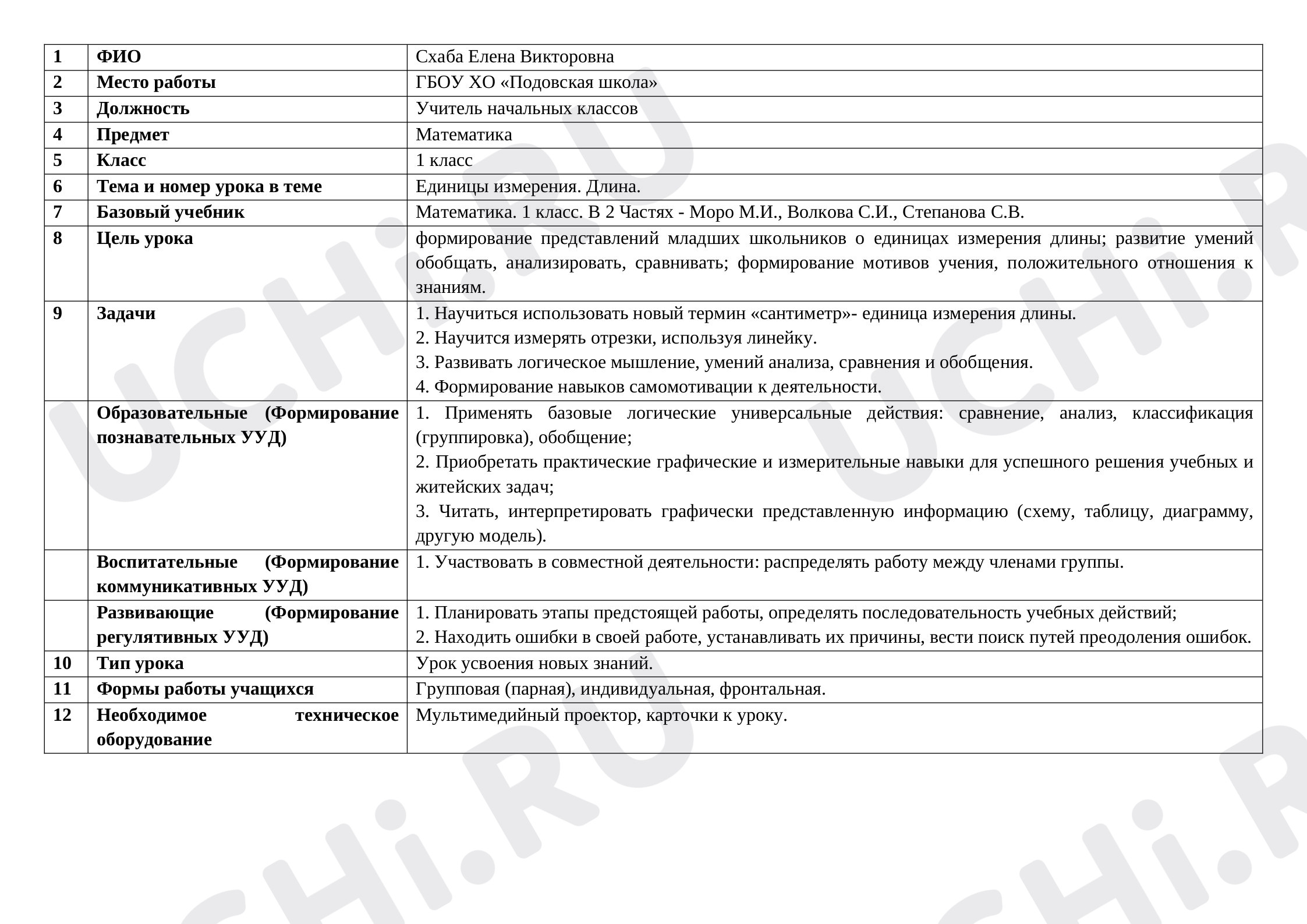 | 1 | ФИО | Схаба Елена Викторовна |
|---|---|---|
| 2 | Место работы | ГБОУ ХО «Подовская школа» |
| 3 | Должность | Учитель начальных классов |
| 4 | Предмет | Математика |
| 5 | Класс | 1 класс |
| 6 | Тема и номер урока в теме | Единицы измерения. Длина. |
| 7 | Базовый учебник | Математика. 1 класс. В 2 Частях - Моро М.И., Волкова С.И., Степанова С.В. |
| 8 | Цель урока | формирование представлений младших школьников о единицах измерения длины; развитие умений обобщать, анализировать, сравнивать; формирование мотивов учения, положительного отношения к знаниям. |
| 9 | Задачи | 1. Научиться использовать новый термин «сантиметр»- единица измерения длины. 2. Научится измерять отрезки, используя линейку. 3. Развивать логическое мышление, умений анализа, сравнения и обобщения. 4. Формирование навыков самомотивации к деятельности. |
|  | Образовательные (Формирование познавательных УУД) | 1. Применять базовые логические универсальные действия: сравнение, анализ, классификация (группировка), обобщение; 2. Приобретать практические графические и измерительные навыки для успешного решения учебных и житейских задач; 3. Читать, интерпретировать графически представленную информацию (схему, таблицу, диаграмму, другую модель). |
|  | Воспитательные (Формирование коммуникативных УУД) | 1. Участвовать в совместной деятельности: распределять работу между членами группы. |
|  | Развивающие (Формирование регулятивных УУД) | 1. Планировать этапы предстоящей работы, определять последовательность учебных действий; 2. Находить ошибки в своей работе, устанавливать их причины, вести поиск путей преодоления ошибок. |
| 10 | Тип урока | Урок усвоения новых знаний. |
| 11 | Формы работы учащихся | Групповая (парная), индивидуальная, фронтальная. |
| 12 | Необходимое техническое оборудование | Мультимедийный проектор, карточки к уроку. |

UCHi.RU